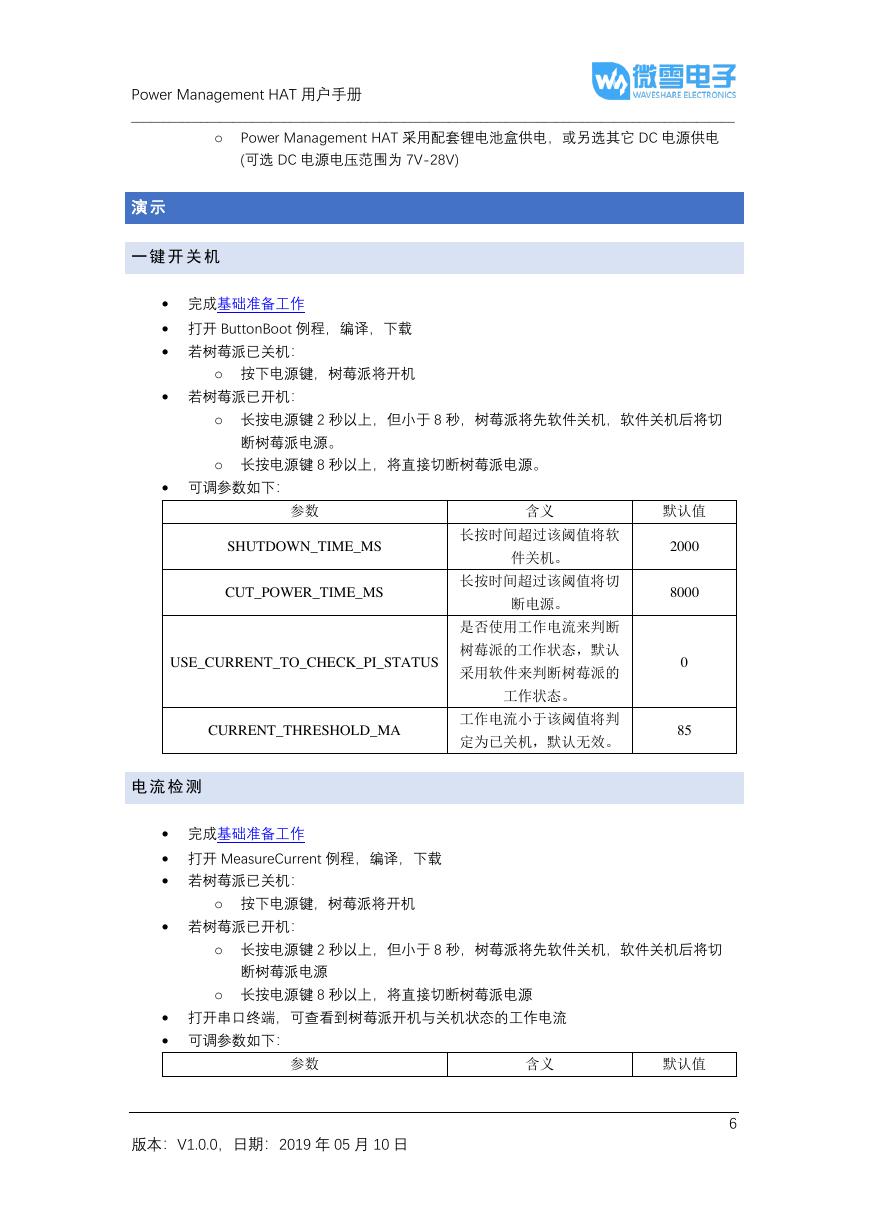 Power Management HAT 用户手册

微雪电子
WAVESHARE ELECTRONICS

○ Power Management HAT 采用配套锂电池盒供电，或另选其它 DC 电源供电 (可选 DC 电源电压范围为 7V-28V)

演示

一键开关机

• 完成基础准备工作
• 打开 ButtonBoot 例程，编译，下载
• 若树莓派已关机：
  ○ 按下电源键，树莓派将开机
• 若树莓派已开机：
  ○ 长按电源键 2 秒以上，但小于 8 秒，树莓派将先软件关机，软件关机后将切断树莓派电源。
  ○ 长按电源键 8 秒以上，将直接切断树莓派电源。
• 可调参数如下：

| 参数 | 含义 | 默认值 |
|---|---|---|
| SHUTDOWN_TIME_MS | 长按时间超过该阈值将软件关机。 | 2000 |
| CUT_POWER_TIME_MS | 长按时间超过该阈值将切断电源。 | 8000 |
| USE_CURRENT_TO_CHECK_PI_STATUS | 是否使用工作电流来判断树莓派的工作状态，默认采用软件来判断树莓派的工作状态。 | 0 |
| CURRENT_THRESHOLD_MA | 工作电流小于该阈值将判定为已关机，默认无效。 | 85 |

电流检测

• 完成基础准备工作
• 打开 MeasureCurrent 例程，编译，下载
• 若树莓派已关机：
  ○ 按下电源键，树莓派将开机
• 若树莓派已开机：
  ○ 长按电源键 2 秒以上，但小于 8 秒，树莓派将先软件关机，软件关机后将切断树莓派电源
  ○ 长按电源键 8 秒以上，将直接切断树莓派电源
• 打开串口终端，可查看到树莓派开机与关机状态的工作电流
• 可调参数如下：

| 参数 | 含义 | 默认值 |
|---|---|---|

6

版本：V1.0.0，日期：2019 年 05 月 10 日